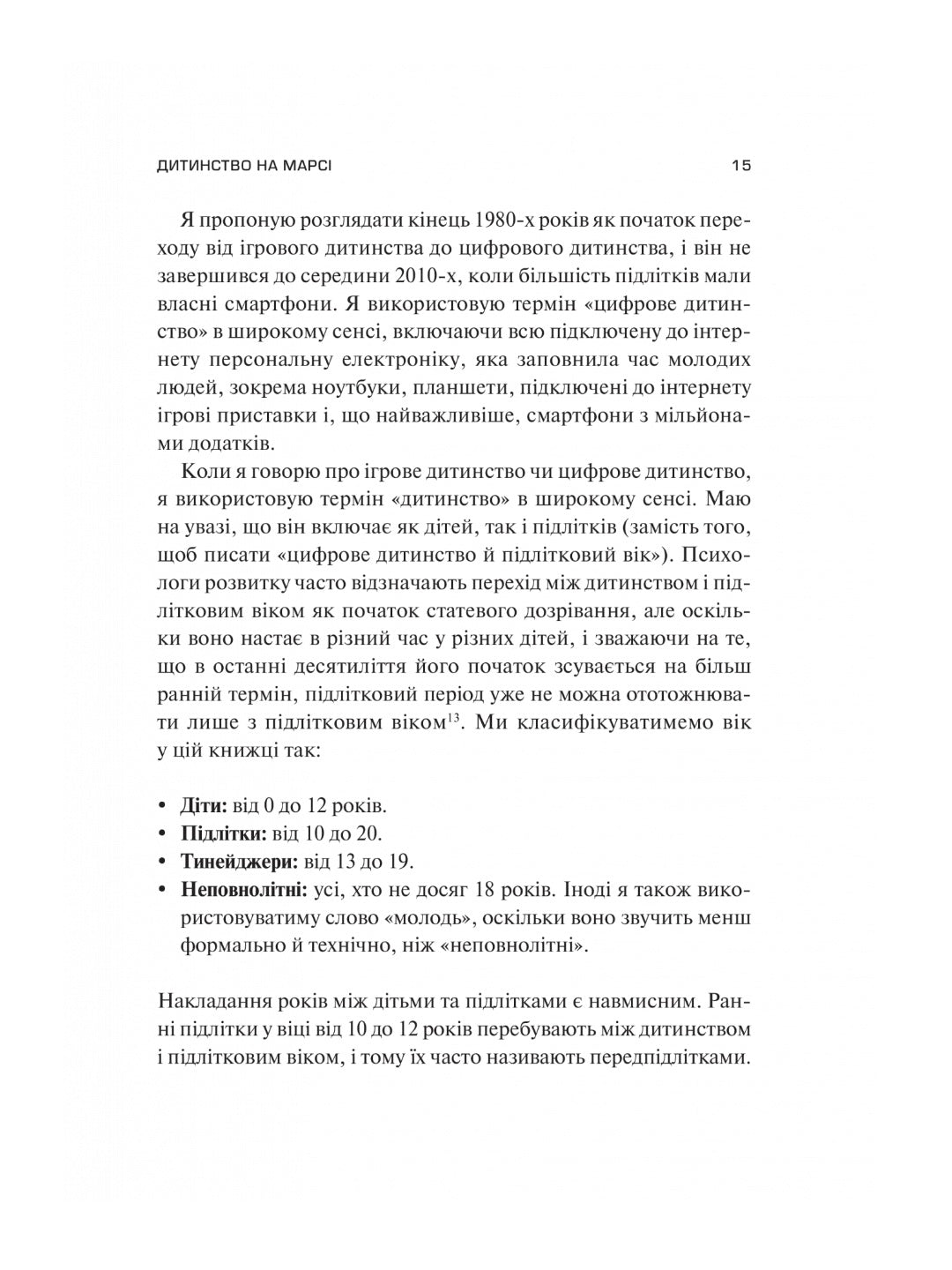 ДИТИНСТВО НА МАРСІ 15

Я пропоную розглядати кінець 1980-х років як початок переходу від ігрового дитинства до цифрового дитинства, і він не завершився до середини 2010-х, коли більшість підлітків мали власні смартфони. Я використовую термін «цифрове дитинство» в широкому сенсі, включаючи всю підключену до інтернету персональну електроніку, яка заповнила час молодих людей, зокрема ноутбуки, планшети, підключені до інтернету ігрові приставки і, що найважливіше, смартфони з мільйонами додатків.

Коли я говорю про ігрове дитинство чи цифрове дитинство, я використовую термін «дитинство» в широкому сенсі. Маю на увазі, що він включає як дітей, так і підлітків (замість того, щоб писати «цифрове дитинство й підлітковий вік»). Психологи розвитку часто відзначають перехід між дитинством і підлітковим віком як початок статевого дозрівання, але оскільки воно настає в різний час у різних дітей, і зважаючи на те, що в останні десятиліття його початок зсувається на більш ранній термін, підлітковий період уже не можна ототожнювати лише з підлітковим віком$^{13}$. Ми класифікуватимемо вік у цій книжці так:

• **Діти:** від 0 до 12 років.
• **Підлітки:** від 10 до 20.
• **Тинейджери:** від 13 до 19.
• **Неповнолітні:** усі, хто не досяг 18 років. Іноді я також використовуватиму слово «молодь», оскільки воно звучить менш формально й технічно, ніж «неповнолітні».

Накладання років між дітьми та підлітками є навмисним. Ранні підлітки у віці від 10 до 12 років перебувають між дитинством і підлітковим віком, і тому їх часто називають передпідлітками.